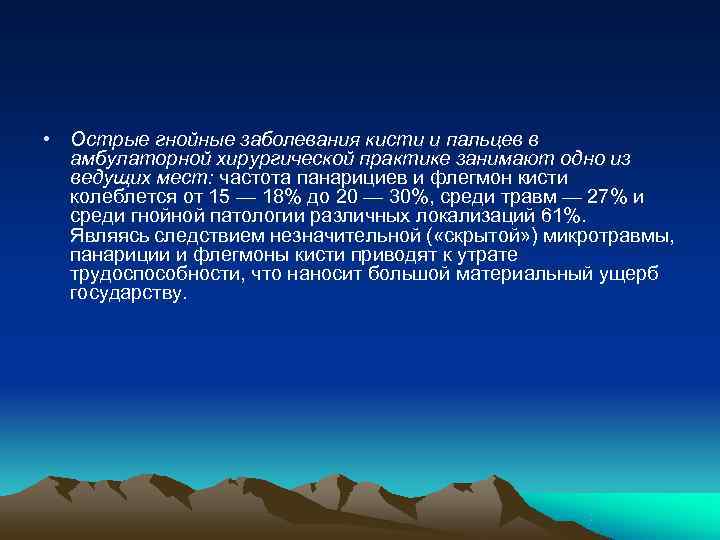 • Острые гнойные заболевания кисти и пальцев в амбулаторной хирургической практике занимают одно из ведущих мест: частота панарициев и флегмон кисти колеблется от 15 — 18% до 20 — 30%, среди травм — 27% и среди гнойной патологии различных локализаций 61%. Являясь следствием незначительной («скрытой») микротравмы, панариции и флегмоны кисти приводят к утрате трудоспособности, что наносит большой материальный ущерб государству.